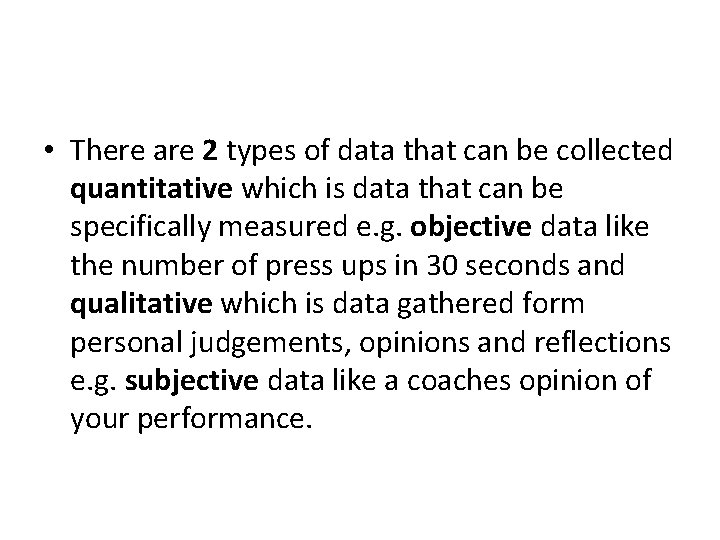 • There are 2 types of data that can be collected quantitative which is data that can be specifically measured e.g. objective data like the number of press ups in 30 seconds and qualitative which is data gathered form personal judgements, opinions and reflections e.g. subjective data like a coaches opinion of your performance.